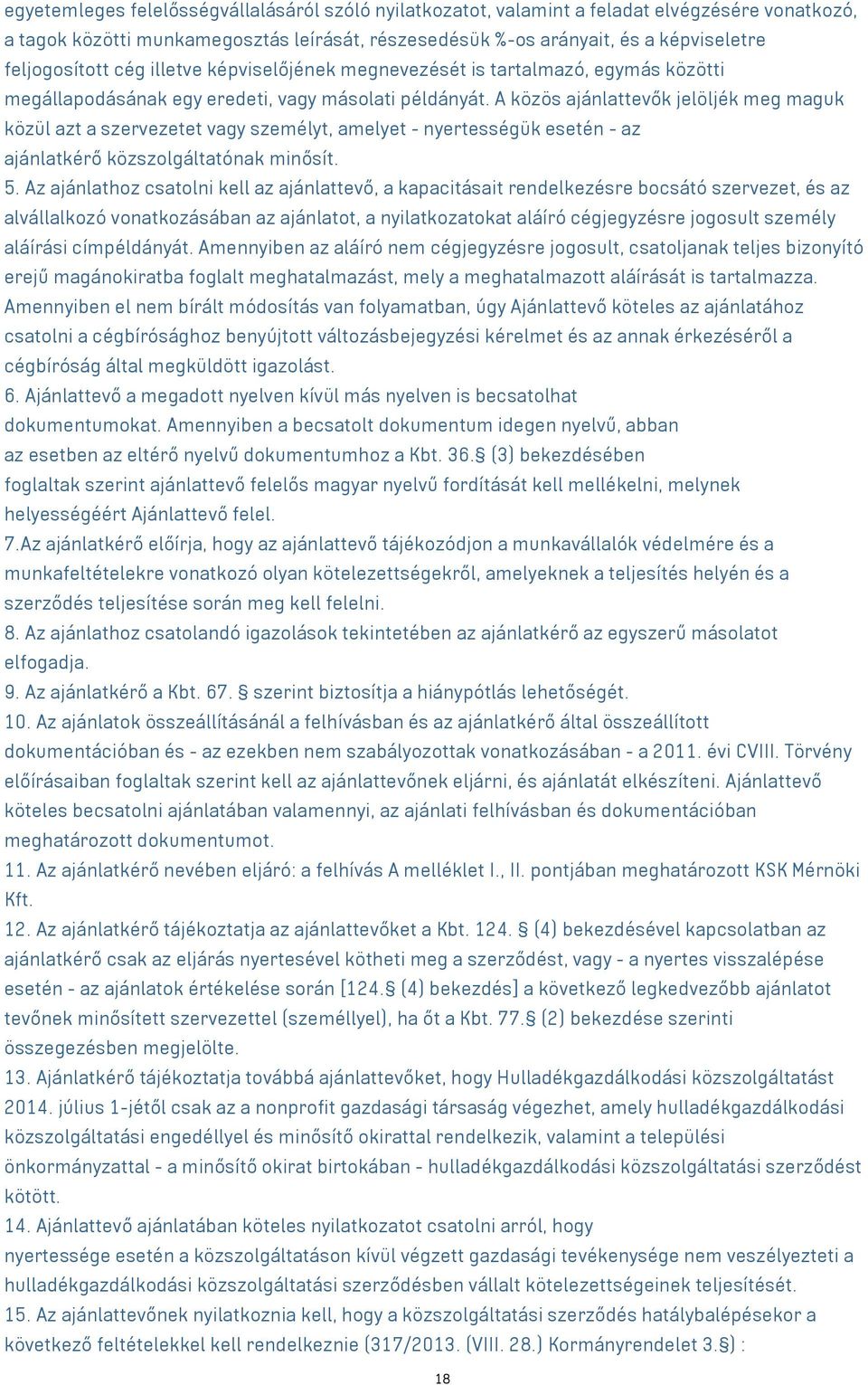 egyetemleges felelősségvállalásáról szóló nyilatkozatot, valamint a feladat elvégzésére vonatkozó, a tagok közötti munkamegosztás leírását, részesedésük %-os arányait, és a képviseletre feljogosított cég illetve képviselőjének megnevezését is tartalmazó, egymás közötti megállapodásának egy eredeti, vagy másolati példányát. A közös ajánlattevők jelöljék meg maguk közül azt a szervezetet vagy személyt, amelyet - nyertességük esetén - az ajánlatkérő közszolgáltatónak minősít.

5. Az ajánlathoz csatolni kell az ajánlattevő, a kapacitásait rendelkezésre bocsátó szervezet, és az alvállalkozó vonatkozásában az ajánlatot, a nyilatkozatokat aláíró cégjegyzésre jogosult személy aláírási címpéldányát. Amennyiben az aláíró nem cégjegyzésre jogosult, csatoljanak teljes bizonyító erejű magánokiratba foglalt meghatalmazást, mely a meghatalmazott aláírását is tartalmazza. Amennyiben el nem bírált módosítás van folyamatban, úgy Ajánlattevő köteles az ajánlatához csatolni a cégbírósághoz benyújtott változásbejegyzési kérelmet és az annak érkezéséről a cégbíróság által megküldött igazolást.

6. Ajánlattevő a megadott nyelven kívül más nyelven is becsatolhat dokumentumokat. Amennyiben a becsatolt dokumentum idegen nyelvű, abban az esetben az eltérő nyelvű dokumentumhoz a Kbt. 36.§ (3) bekezdésében foglaltak szerint ajánlattevő felelős magyar nyelvű fordítását kell mellékelni, melynek helyességéért Ajánlattevő felel.

7.Az ajánlatkérő előírja, hogy az ajánlattevő tájékozódjon a munkavállalók védelmére és a munkafeltételekre vonatkozó olyan kötelezettségekről, amelyeknek a teljesítés helyén és a szerződés teljesítése során meg kell felelni.

8. Az ajánlathoz csatolandó igazolások tekintetében az ajánlatkérő az egyszerű másolatot elfogadja.

9. Az ajánlatkérő a Kbt. 67. § szerint biztosítja a hiánypótlás lehetőségét.

10. Az ajánlatok összeállításánál a felhívásban és az ajánlatkérő által összeállított dokumentációban és - az ezekben nem szabályozottak vonatkozásában - a 2011. évi CVIII. Törvény előírásaiban foglaltak szerint kell az ajánlattevőnek eljárni, és ajánlatát elkészíteni. Ajánlattevő köteles becsatolni ajánlatában valamennyi, az ajánlati felhívásban és dokumentációban meghatározott dokumentumot.

11. Az ajánlatkérő nevében eljáró: a felhívás A melléklet I., II. pontjában meghatározott KSK Mérnöki Kft.

12. Az ajánlatkérő tájékoztatja az ajánlattevőket a Kbt. 124. § (4) bekezdésével kapcsolatban az ajánlatkérő csak az eljárás nyertesével kötheti meg a szerződést, vagy - a nyertes visszalépése esetén - az ajánlatok értékelése során [124.§ (4) bekezdés] a következő legkedvezőbb ajánlatot tevőnek minősített szervezettel (személlyel), ha őt a Kbt. 77.§ (2) bekezdése szerinti összegezésben megjelölte.

13. Ajánlatkérő tájékoztatja továbbá ajánlattevőket, hogy Hulladékgazdálkodási közszolgáltatást 2014. július 1-jétől csak az a nonprofit gazdasági társaság végezhet, amely hulladékgazdálkodási közszolgáltatási engedéllyel és minősítő okirattal rendelkezik, valamint a települési önkormányzattal - a minősítő okirat birtokában - hulladékgazdálkodási közszolgáltatási szerződést kötött.

14. Ajánlattevő ajánlatában köteles nyilatkozatot csatolni arról, hogy nyertessége esetén a közszolgáltatáson kívül végzett gazdasági tevékenysége nem veszélyezteti a hulladékgazdálkodási közszolgáltatási szerződésben vállalt kötelezettségeinek teljesítését.

15. Az ajánlattevőnek nyilatkoznia kell, hogy a közszolgáltatási szerződés hatálybalépésekor a következő feltételekkel kell rendelkeznie (317/2013. (VIII. 28.) Kormányrendelet 3.§) :

18